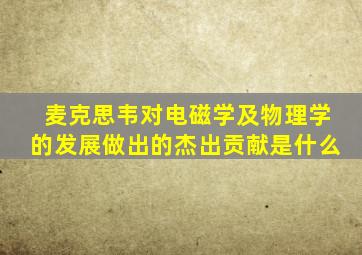 麦克思韦对电磁学及物理学的发展做出的杰出贡献是什么